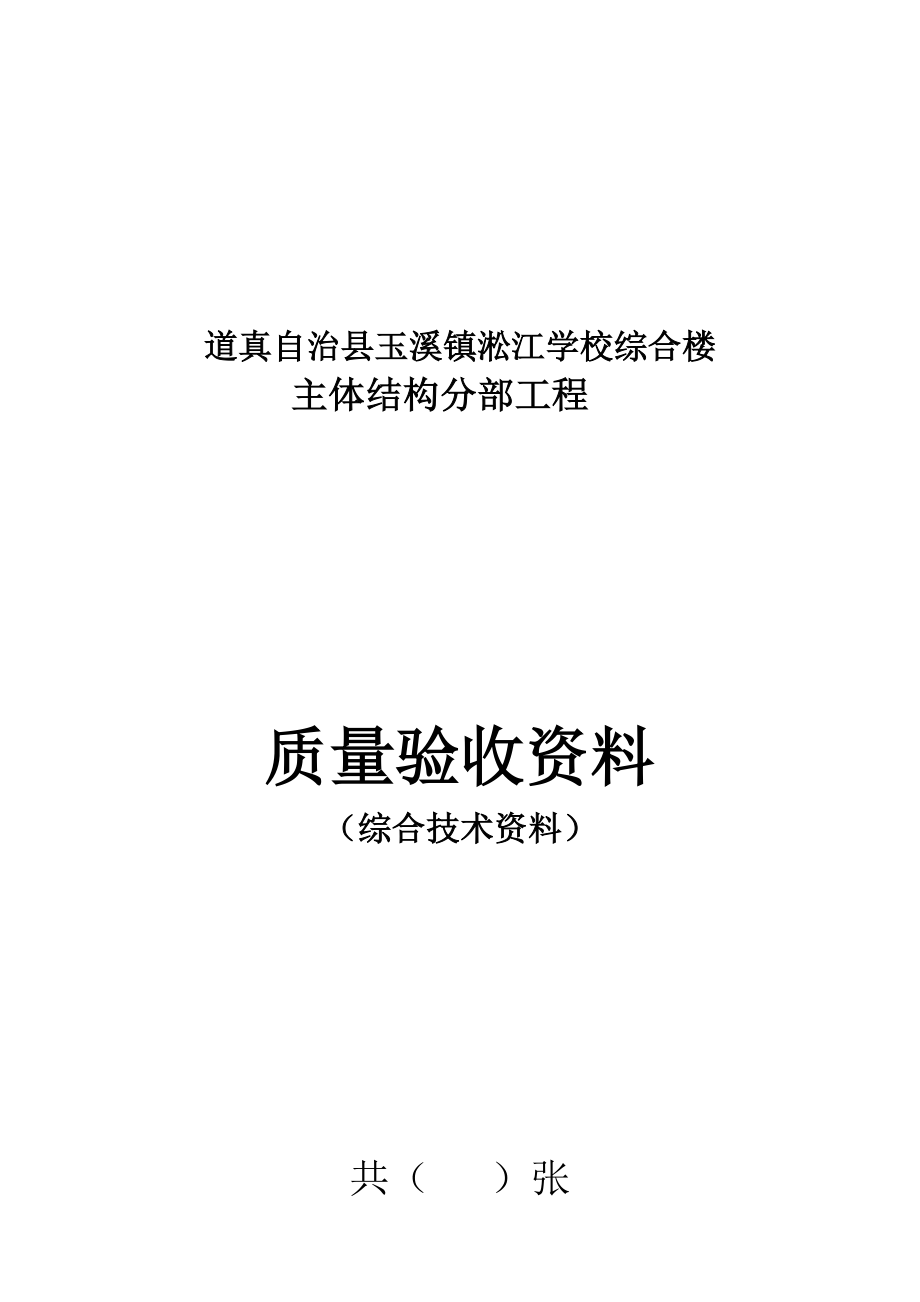 道真自治县玉溪镇淞江学校综合楼
主体结构分部工程

质量验收资料
（综合技术资料）

共（　　）张